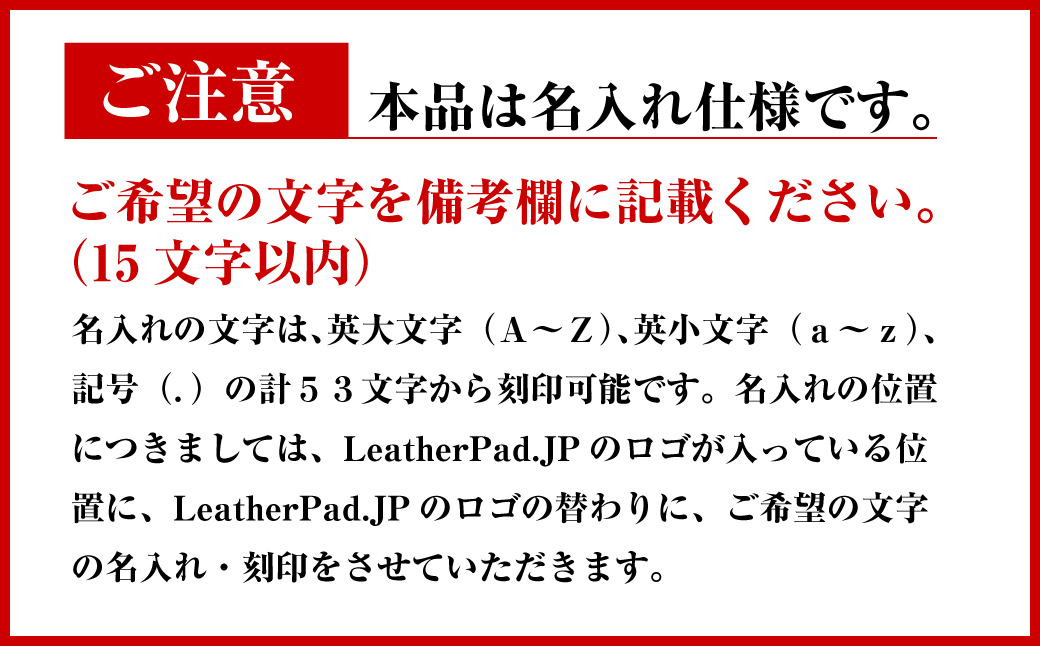 ご注意 本品は名入れ仕様です。

ご希望の文字を備考欄に記載ください。(15 文字以内)

名入れの文字は、英大文字（A～Z）、英小文字（a～z）、記号（.）の計５３文字から刻印可能です。名入れの位置につきましては、LeatherPad.JP のロゴが入っている位置に、LeatherPad.JP のロゴの替わりに、ご希望の文字の名入れ・刻印をさせていただきます。